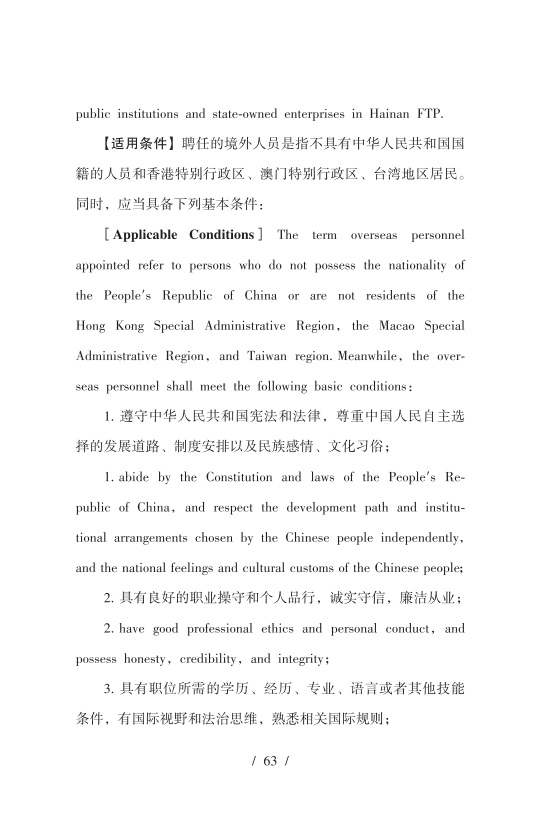 public institutions and state-owned enterprises in Hainan FTP.

【适用条件】聘任的境外人员是指不具有中华人民共和国国籍的人员和香港特别行政区、澳门特别行政区、台湾地区居民。同时，应当具备下列基本条件：

［Applicable Conditions］ The term overseas personnel appointed refer to persons who do not possess the nationality of the People's Republic of China or are not residents of the Hong Kong Special Administrative Region, the Macao Special Administrative Region, and Taiwan region. Meanwhile, the overseas personnel shall meet the following basic conditions:

1. 遵守中华人民共和国宪法和法律，尊重中国人民自主选择的发展道路、制度安排以及民族感情、文化习俗；

1. abide by the Constitution and laws of the People's Republic of China, and respect the development path and institutional arrangements chosen by the Chinese people independently, and the national feelings and cultural customs of the Chinese people;

2. 具有良好的职业操守和个人品行，诚实守信，廉洁从业；

2. have good professional ethics and personal conduct, and possess honesty, credibility, and integrity;

3. 具有职位所需的学历、经历、专业、语言或者其他技能条件，有国际视野和法治思维，熟悉相关国际规则；

/ 63 /